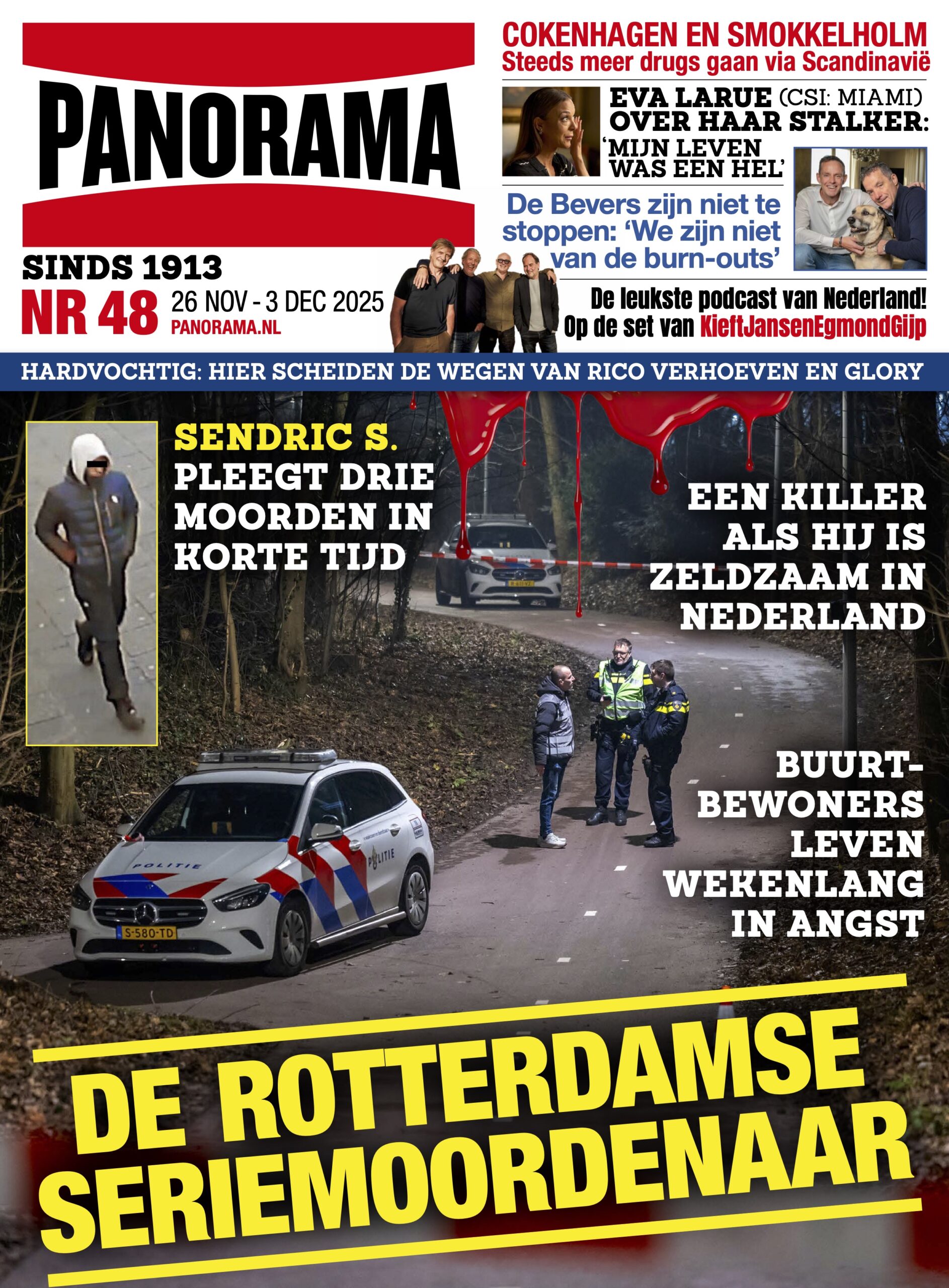 PANORAMA

SINDS 1913
NR 48 26 NOV - 3 DEC 2025
PANORAMA.NL

COKENHAGEN EN SMOKKELHOLM
Steeds meer drugs gaan via Scandinavië

EVA LARUE (CSI: MIAMI) OVER HAAR STALKER: 'MIJN LEVEN WAS EEN HEL'

De Bevers zijn niet te stoppen: 'We zijn niet van de burn-outs'

De leukste podcast van Nederland! Op de set van KieftJansenEgmondGijp

HARDVOCHTIG: HIER SCHEIDEN DE WEGEN VAN RICO VERHOEVEN EN GLORY

SENDRIC S. PLEEGT DRIE MOORDEN IN KORTE TIJD

EEN KILLER ALS HIJ IS ZELDZAAM IN NEDERLAND

BUURTBEWONERS LEVEN WEKENLANG IN ANGST

POLITIE
POLITIE
S-580-TD

DE ROTTERDAMSE SERIEMOORDENAAR